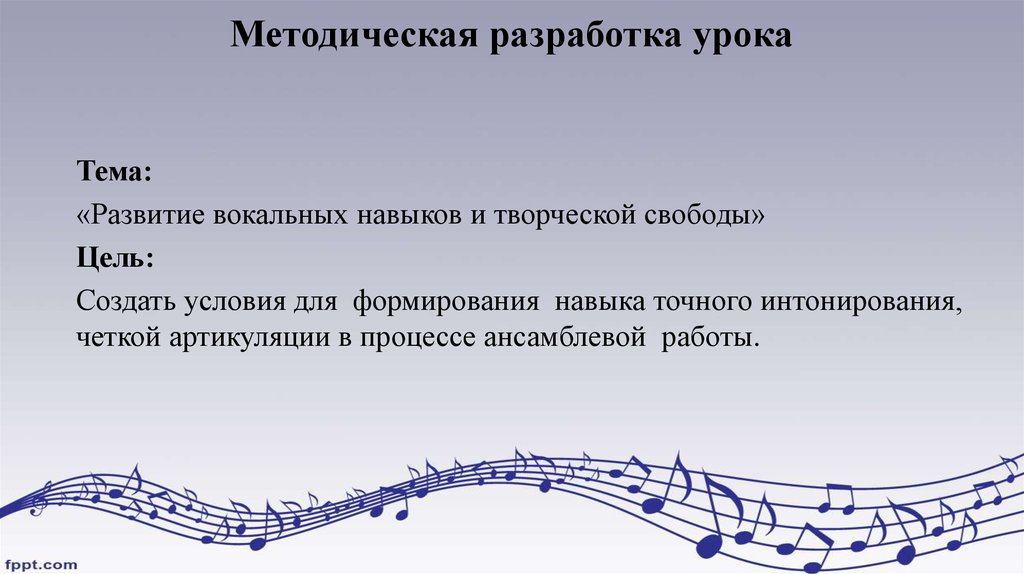 Методическая разработка урока

Тема:

«Развитие вокальных навыков и творческой свободы»

Цель:

Создать условия для формирования навыка точного интонирования, четкой артикуляции в процессе ансамблевой работы.

fppt.com